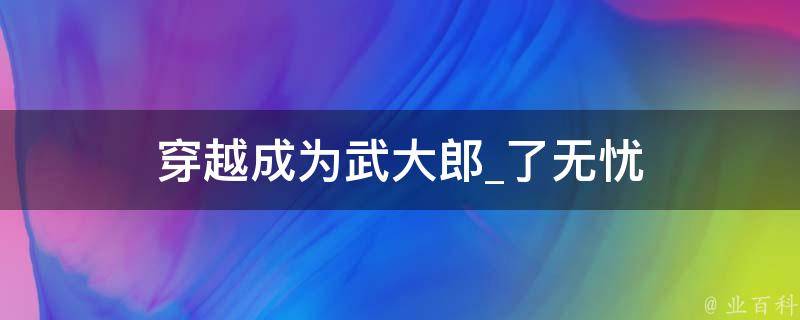 穿越成为武大郎_了无忧

@ 业百科